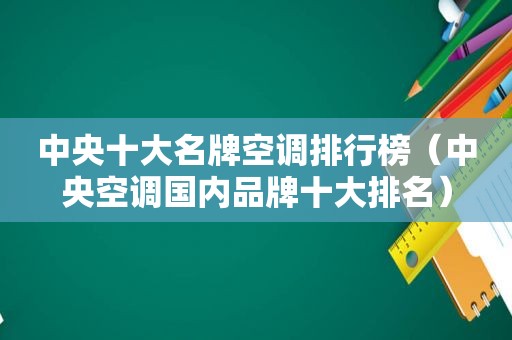 中央十大名牌空调排行榜（中央空调国内品牌十大排名）